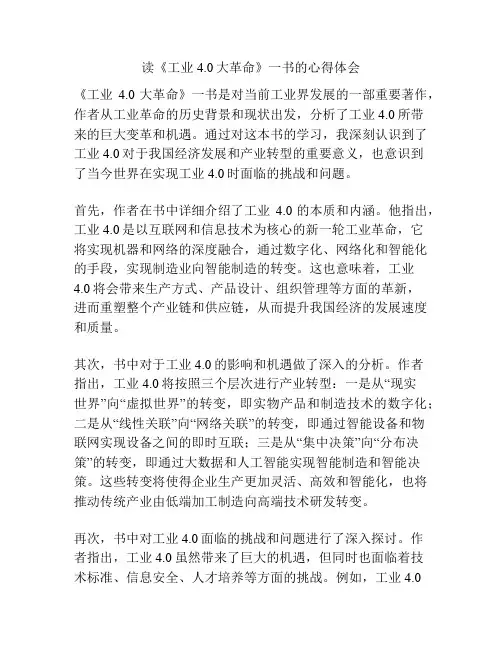 读《工业 4.0 大革命》一书的心得体会

《工业 4.0 大革命》一书是对当前工业界发展的一部重要著作，作者从工业革命的历史背景和现状出发，分析了工业 4.0 所带来的巨大变革和机遇。通过对这本书的学习，我深刻认识到了工业 4.0 对于我国经济发展和产业转型的重要意义，也意识到了当今世界在实现工业 4.0 时面临的挑战和问题。

首先，作者在书中详细介绍了工业 4.0 的本质和内涵。他指出，工业 4.0 是以互联网和信息技术为核心的新一轮工业革命，它将实现机器和网络的深度融合，通过数字化、网络化和智能化的手段，实现制造业向智能制造的转变。这也意味着，工业 4.0 将会带来生产方式、产品设计、组织管理等方面的革新，进而重塑整个产业链和供应链，从而提升我国经济的发展速度和质量。

其次，书中对于工业 4.0 的影响和机遇做了深入的分析。作者指出，工业 4.0 将按照三个层次进行产业转型：一是从“现实世界”向“虚拟世界”的转变，即实物产品和制造技术的数字化；二是从“线性关联”向“网络关联”的转变，即通过智能设备和物联网实现设备之间的即时互联；三是从“集中决策”向“分布决策”的转变，即通过大数据和人工智能实现智能制造和智能决策。这些转变将使得企业生产更加灵活、高效和智能化，也将推动传统产业由低端加工制造向高端技术研发转变。

再次，书中对工业 4.0 面临的挑战和问题进行了深入探讨。作者指出，工业 4.0 虽然带来了巨大的机遇，但同时也面临着技术标准、信息安全、人才培养等方面的挑战。例如，工业 4.0